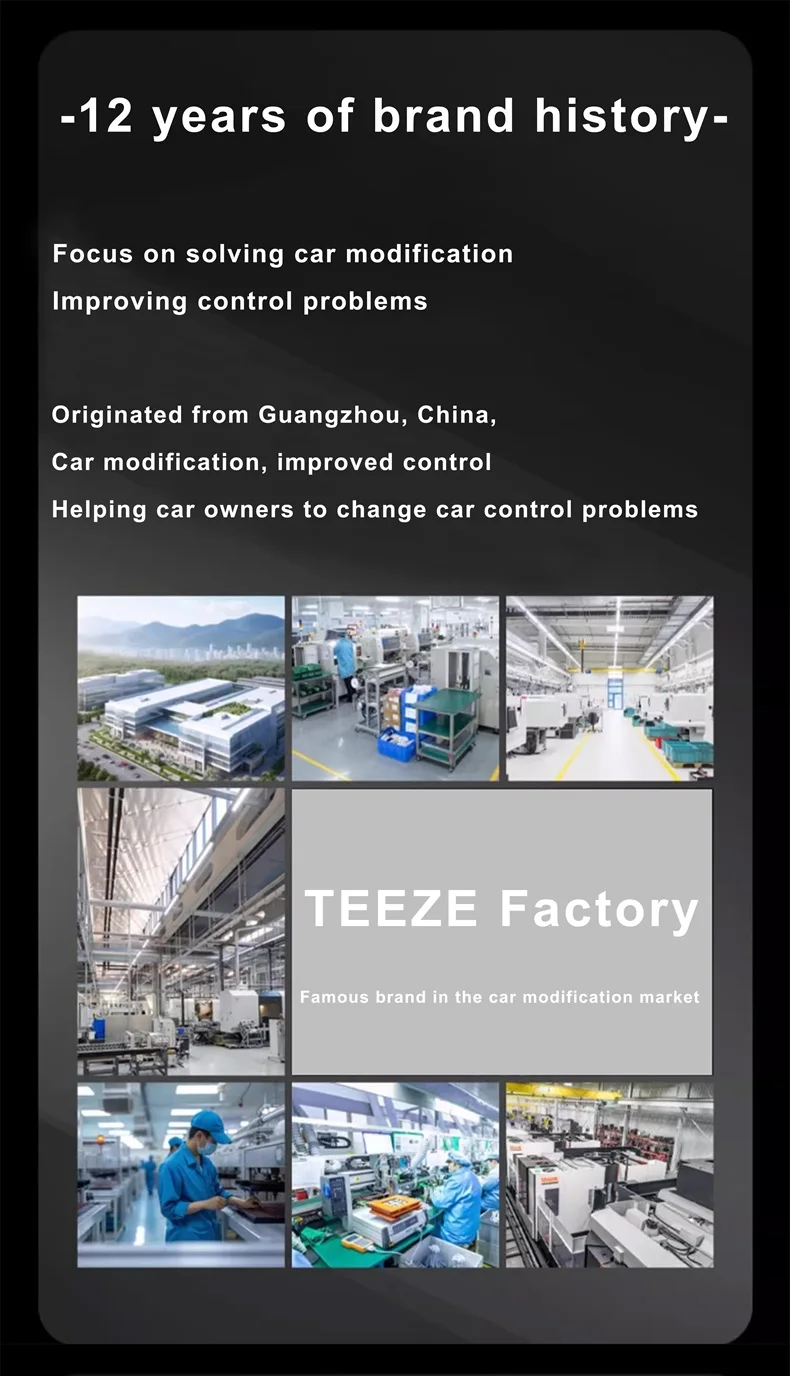 -12 years of brand history-

Focus on solving car modification
Improving control problems

Originated from Guangzhou, China,
Car modification, improved control
Helping car owners to change car control problems

TEEZE Factory

Famous brand in the car modification market